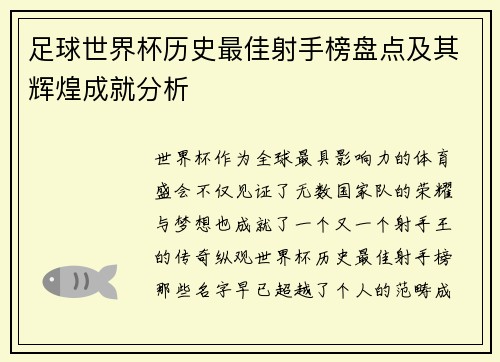 足球世界杯历史最佳射手榜盘点及其辉煌成就分析

世界杯作为全球最具影响力的体育盛会不仅见证了无数国家队的荣耀与梦想也成就了一个又一个射手王的传奇纵观世界杯历史最佳射手榜那些名字早已超越了个人的范畴成